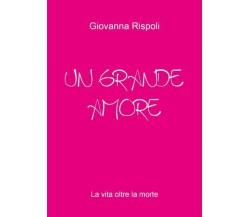 Giovanna Rispoli

UN GRANDE AMORE

La vita oltre la morte